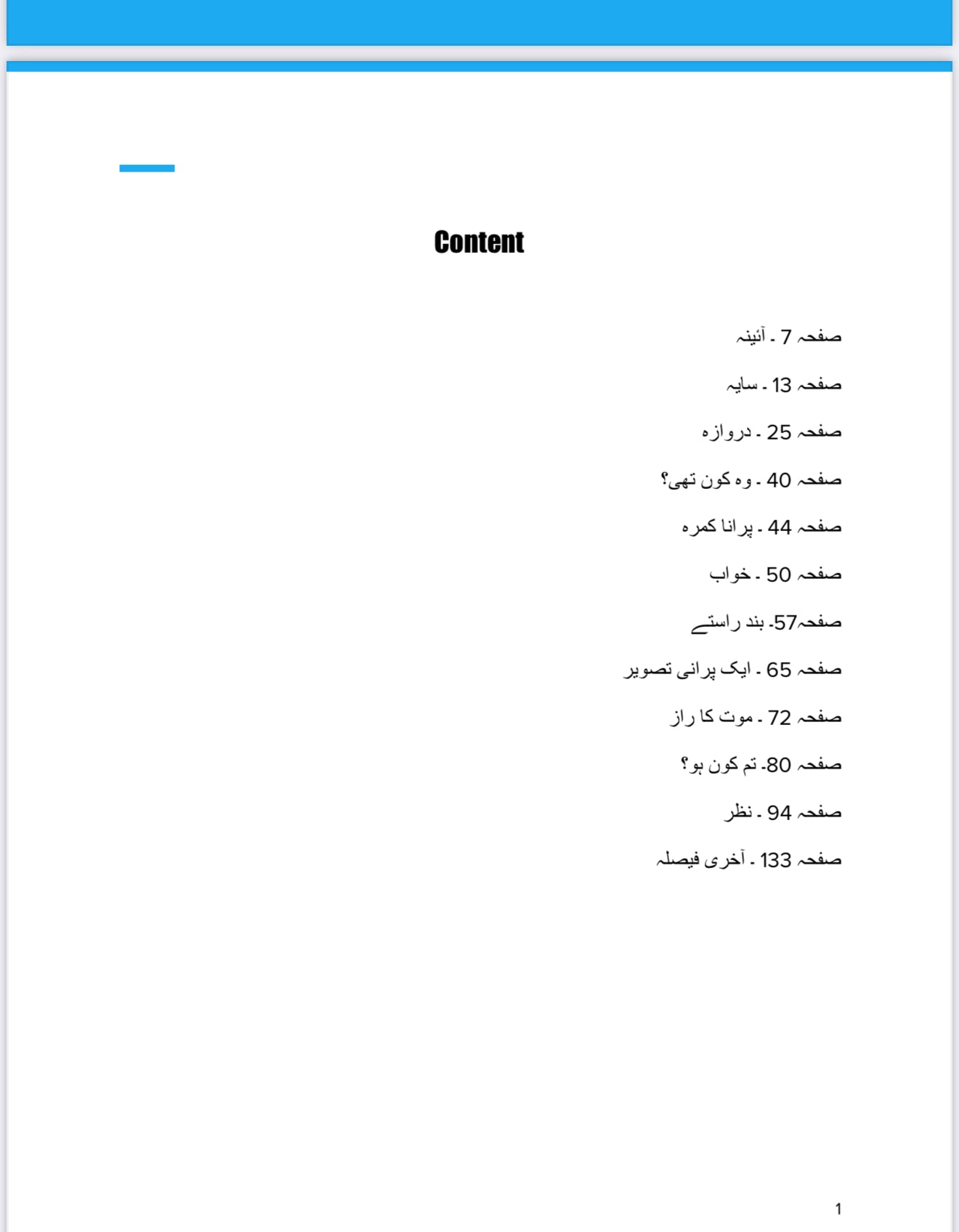 Content

صفحہ 7 - آئینہ

صفحہ 13 - سایہ

صفحہ 25 - دروازہ

صفحہ 40 - وہ کون تھی؟

صفحہ 44 - پرانا کمرہ

صفحہ 50 - خواب

صفحہ57- بند راستے

صفحہ 65 - ایک پرانی تصویر

صفحہ 72 - موت کا راز

صفحہ 80- تم کون ہو؟

صفحہ 94 - نظر

صفحہ 133 - آخری فیصلہ

1